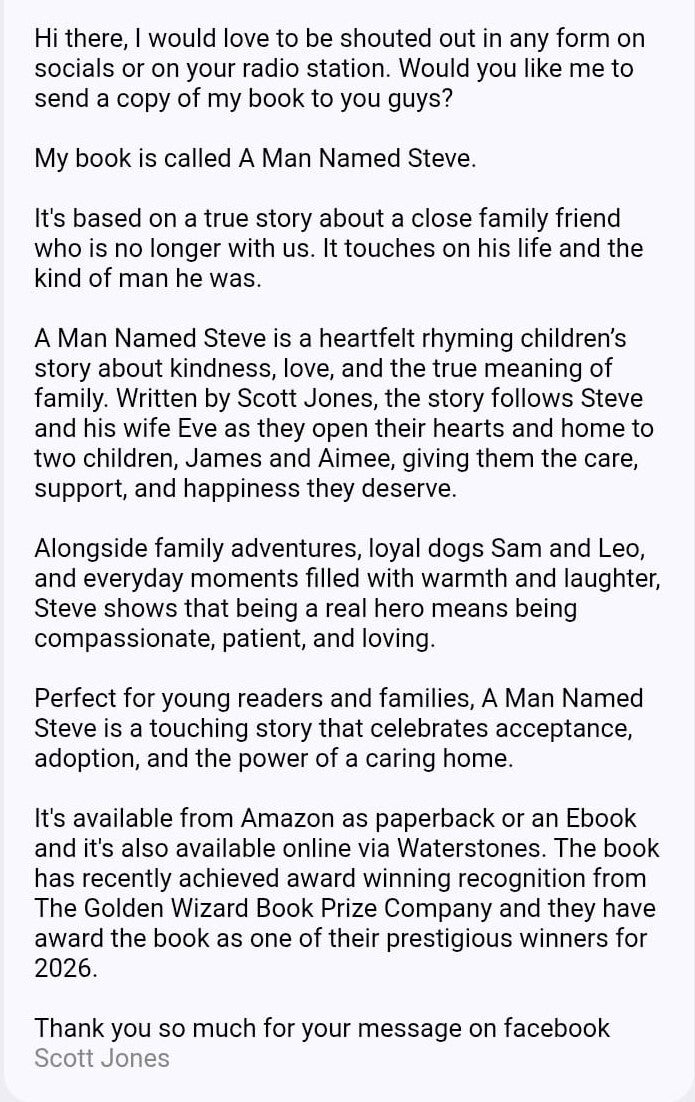 Hi there, I would love to be shouted out in any form on socials or on your radio station. Would you like me to send a copy of my book to you guys?

My book is called A Man Named Steve.

It's based on a true story about a close family friend who is no longer with us. It touches on his life and the kind of man he was.

A Man Named Steve is a heartfelt rhyming children's story about kindness, love, and the true meaning of family. Written by Scott Jones, the story follows Steve and his wife Eve as they open their hearts and home to two children, James and Aimee, giving them the care, support, and happiness they deserve.

Alongside family adventures, loyal dogs Sam and Leo, and everyday moments filled with warmth and laughter, Steve shows that being a real hero means being compassionate, patient, and loving.

Perfect for young readers and families, A Man Named Steve is a touching story that celebrates acceptance, adoption, and the power of a caring home.

It's available from Amazon as paperback or an Ebook and it's also available online via Waterstones. The book has recently achieved award winning recognition from The Golden Wizard Book Prize Company and they have award the book as one of their prestigious winners for 2026.

Thank you so much for your message on facebook
Scott Jones